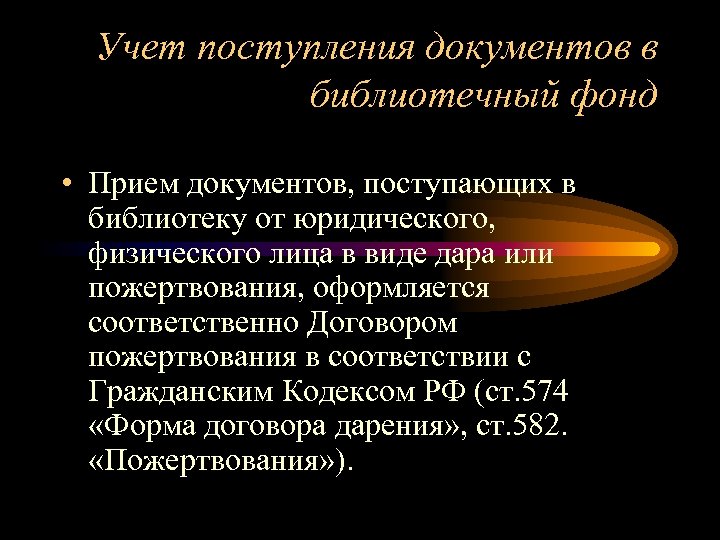 Учет поступления документов в библиотечный фонд

• Прием документов, поступающих в библиотеку от юридического, физического лица в виде дара или пожертвования, оформляется соответственно Договором пожертвования в соответствии с Гражданским Кодексом РФ (ст.574 «Форма договора дарения», ст.582. «Пожертвования»).